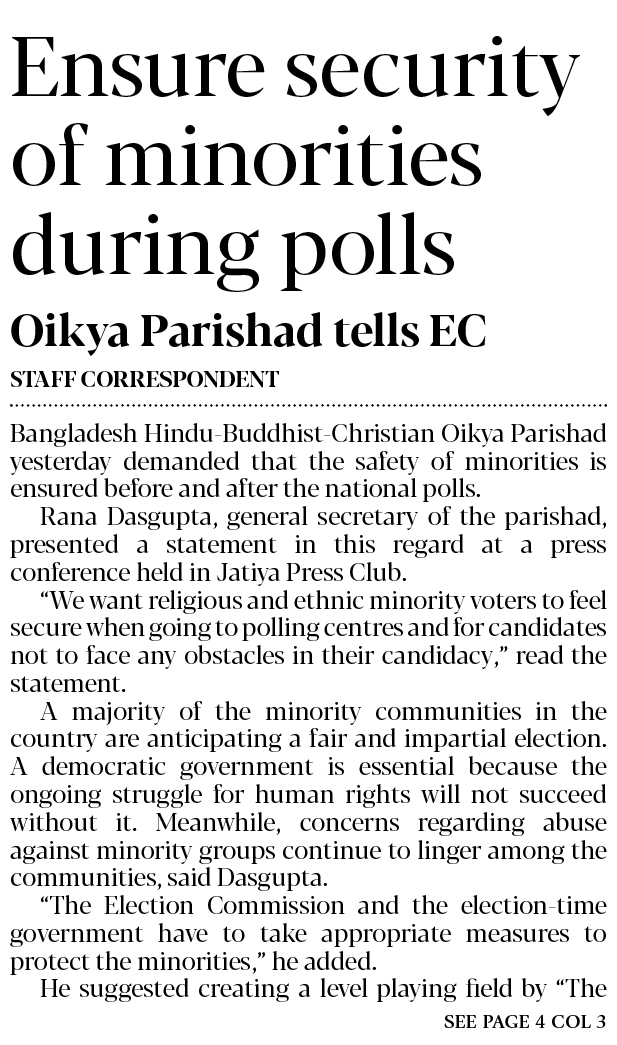 Ensure security of minorities during polls

Oikya Parishad tells EC

STAFF CORRESPONDENT

Bangladesh Hindu-Buddhist-Christian Oikya Parishad yesterday demanded that the safety of minorities is ensured before and after the national polls.

Rana Dasgupta, general secretary of the parishad, presented a statement in this regard at a press conference held in Jatiya Press Club.

"We want religious and ethnic minority voters to feel secure when going to polling centres and for candidates not to face any obstacles in their candidacy," read the statement.

A majority of the minority communities in the country are anticipating a fair and impartial election. A democratic government is essential because the ongoing struggle for human rights will not succeed without it. Meanwhile, concerns regarding abuse against minority groups continue to linger among the communities, said Dasgupta.

"The Election Commission and the election-time government have to take appropriate measures to protect the minorities," he added.

He suggested creating a level playing field by "The

SEE PAGE 4 COL 3